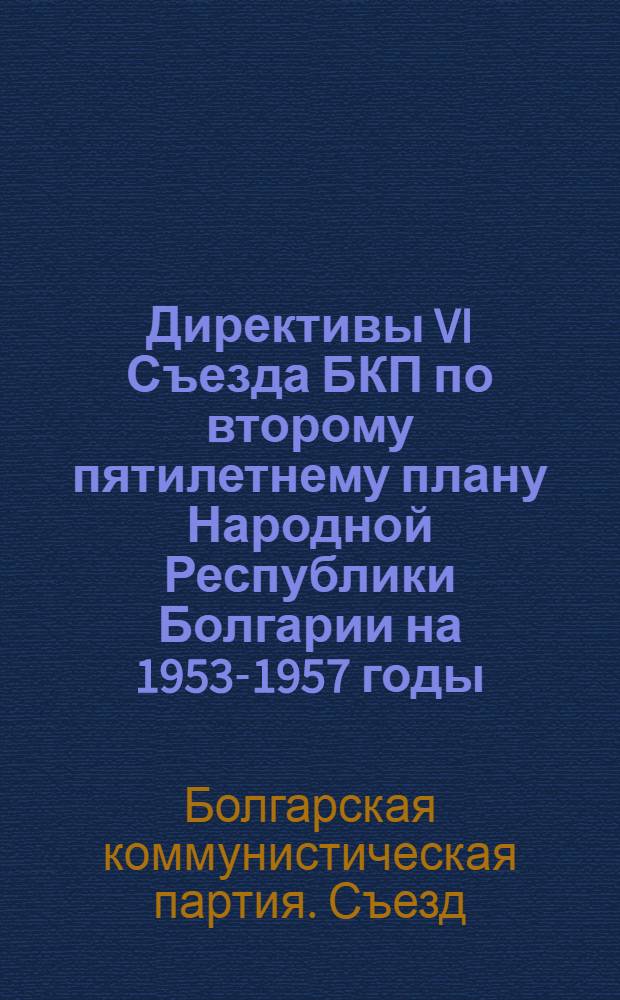 Директивы VI Съезда БКП по второму пятилетнему плану Народной Республики Болгарии на 1953-1957 годы

Болгарская коммунистическая партия. Съезд